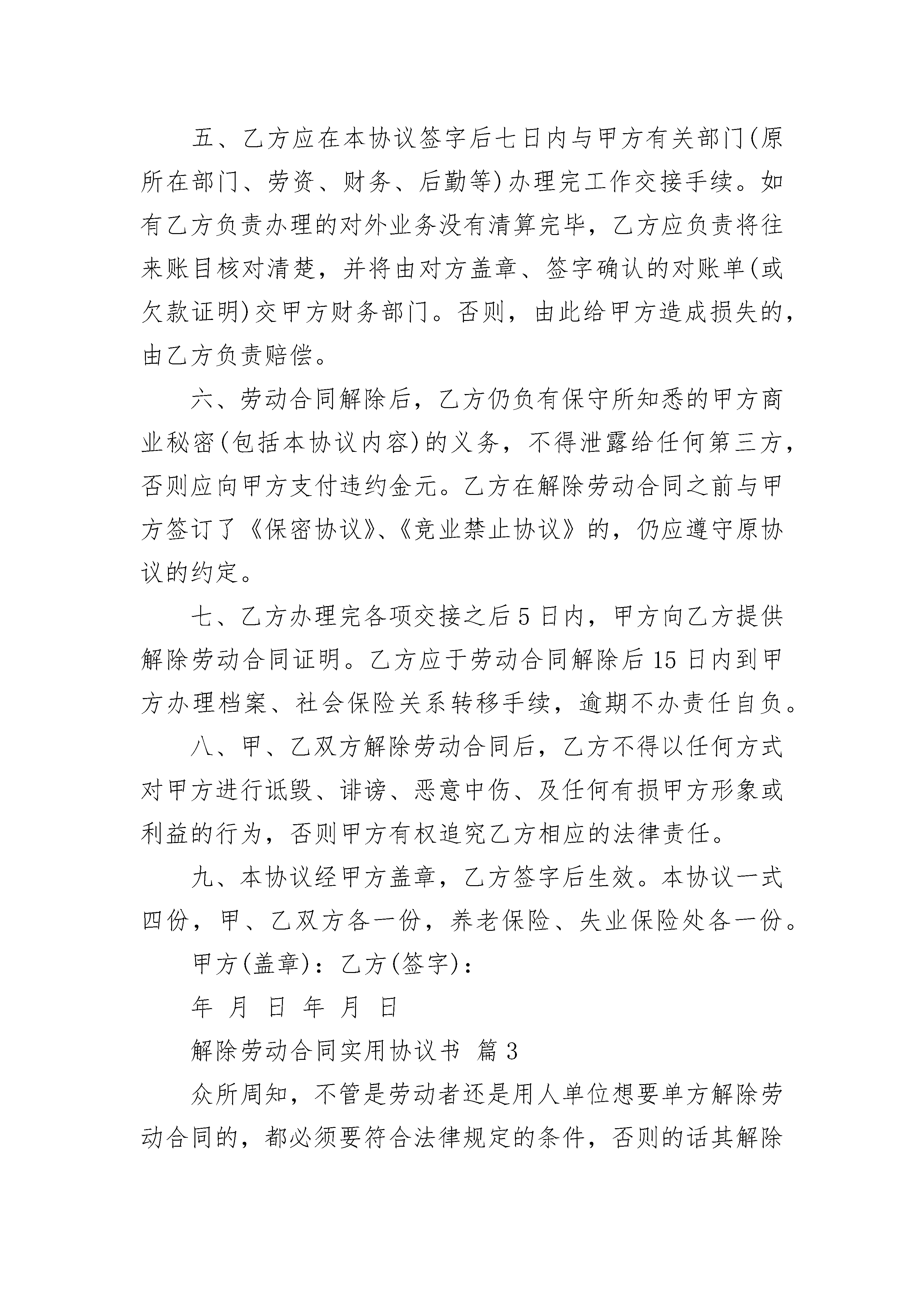 五、乙方应在本协议签字后七日内与甲方有关部门(原所在部门、劳资、财务、后勤等)办理完工作交接手续。如有乙方负责办理的对外业务没有清算完毕，乙方应负责将往来账目核对清楚，并将由对方盖章、签字确认的对账单(或欠款证明)交甲方财务部门。否则，由此给甲方造成损失的，由乙方负责赔偿。

六、劳动合同解除后，乙方仍负有保守所知悉的甲方商业秘密(包括本协议内容)的义务，不得泄露给任何第三方，否则应向甲方支付违约金元。乙方在解除劳动合同之前与甲方签订了《保密协议》、《竞业禁止协议》的，仍应遵守原协议的约定。

七、乙方办理完各项交接之后5日内，甲方向乙方提供解除劳动合同证明。乙方应于劳动合同解除后15日内到甲方办理档案、社会保险关系转移手续，逾期不办责任自负。

八、甲、乙双方解除劳动合同后，乙方不得以任何方式对甲方进行诋毁、诽谤、恶意中伤、及任何有损甲方形象或利益的行为，否则甲方有权追究乙方相应的法律责任。

九、本协议经甲方盖章，乙方签字后生效。本协议一式四份，甲、乙双方各一份，养老保险、失业保险处各一份。

甲方(盖章)：乙方(签字)：

年 月 日 年 月 日

解除劳动合同实用协议书 篇3

众所周知，不管是劳动者还是用人单位想要单方解除劳动合同的，都必须要符合法律规定的条件，否则的话其解除